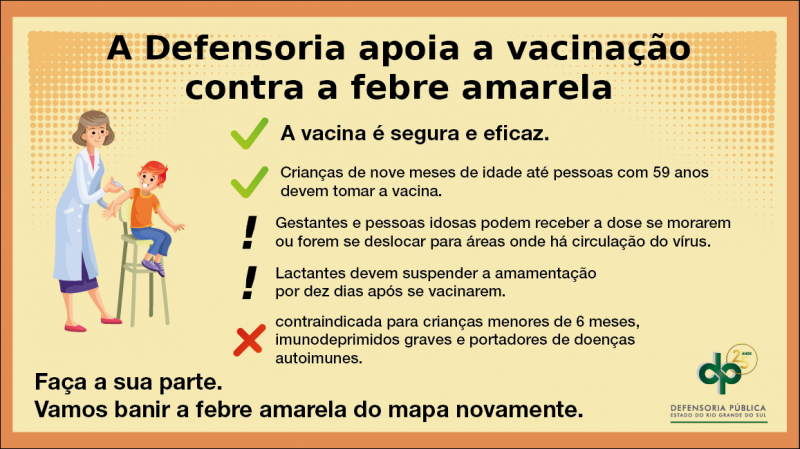 A Defensoria apoia a vacinação contra a febre amarela

A vacina é segura e eficaz.

Crianças de nove meses de idade até pessoas com 59 anos devem tomar a vacina.

!
Gestantes e pessoas idosas podem receber a dose se morarem ou forem se deslocar para áreas onde há circulação do vírus.

!
Lactantes devem suspender a amamentação por dez dias após se vacinarem.

contraindicada para crianças menores de 6 meses, imunodeprimidos graves e portadores de doenças autoimunes.

Faça a sua parte.
Vamos banir a febre amarela do mapa novamente.

dp 25 ANOS
DEFENSORIA PÚBLICA
ESTADO DO RIO GRANDE DO SUL